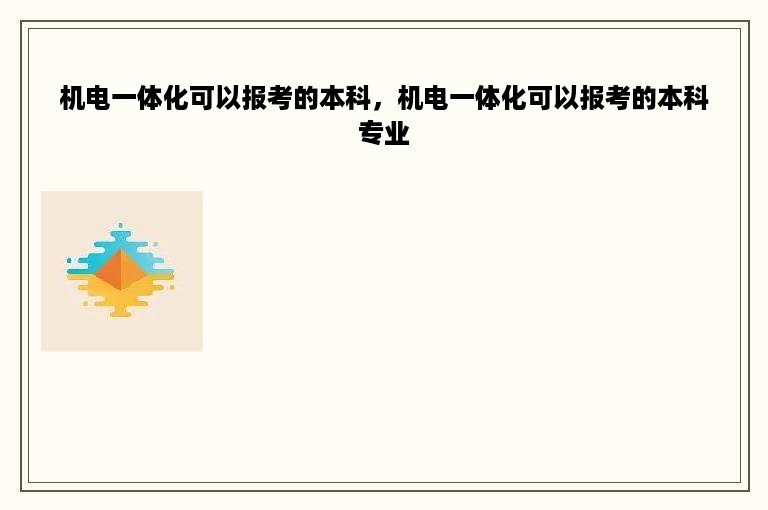 机电一体化可以报考的本科，机电一体化可以报考的本科专业